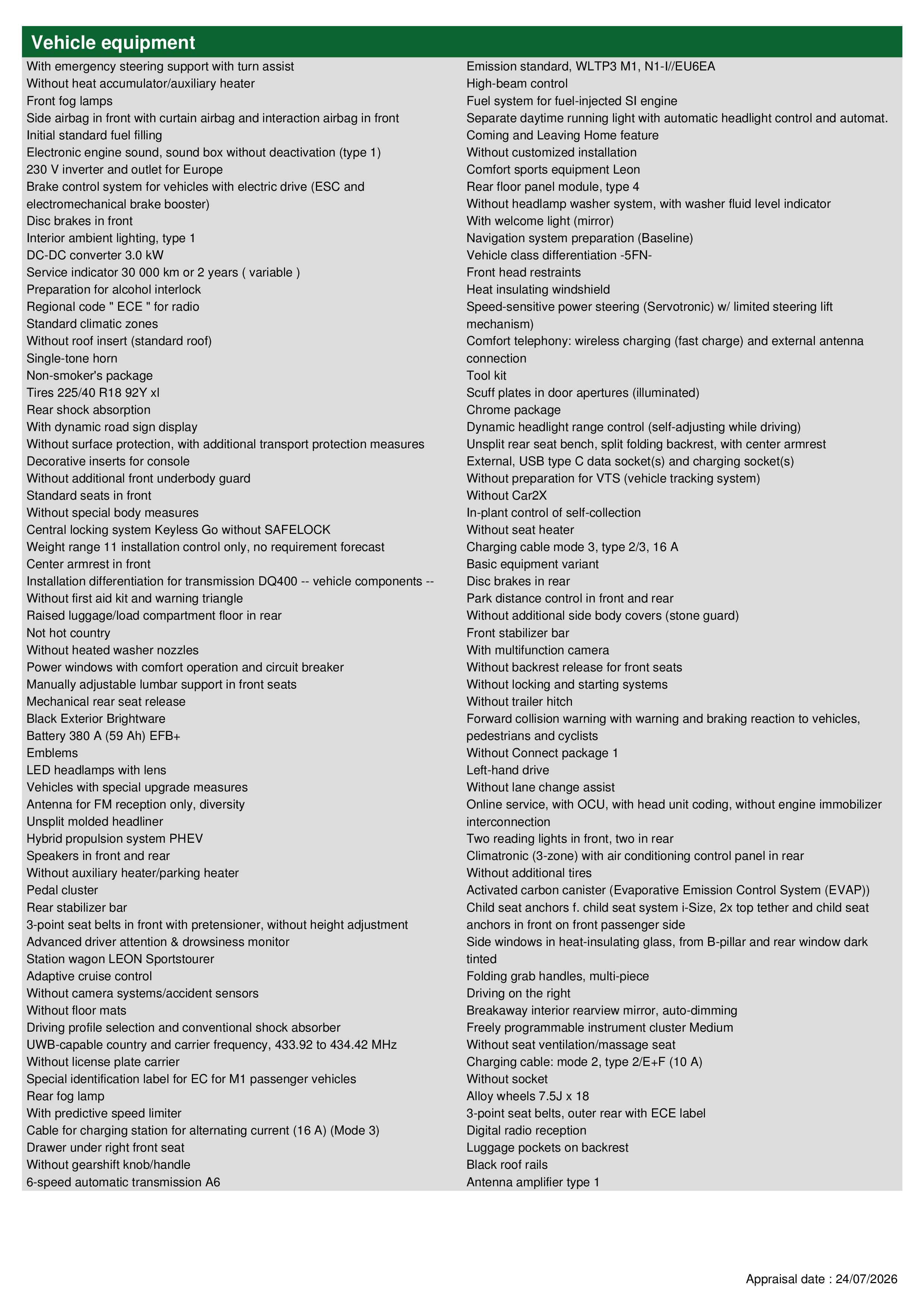 Vehicle equipment

With emergency steering support with turn assist
Without heat accumulator/auxiliary heater
Front fog lamps
Side airbag in front with curtain airbag and interaction airbag in front
Initial standard fuel filling
Electronic engine sound, sound box without deactivation (type 1)
230 V inverter and outlet for Europe
Brake control system for vehicles with electric drive (ESC and electromechanical brake booster)
Disc brakes in front
Interior ambient lighting, type 1
DC-DC converter 3.0 kW
Service indicator 30 000 km or 2 years ( variable )
Preparation for alcohol interlock
Regional code " ECE " for radio
Standard climatic zones
Without roof insert (standard roof)
Single-tone horn
Non-smoker's package
Tires 225/40 R18 92Y xl
Rear shock absorption
With dynamic road sign display
Without surface protection, with additional transport protection measures
Decorative inserts for console
Without additional front underbody guard
Standard seats in front
Without special body measures
Central locking system Keyless Go without SAFELOCK
Weight range 11 installation control only, no requirement forecast
Center armrest in front
Installation differentiation for transmission DQ400 -- vehicle components --
Without first aid kit and warning triangle
Raised luggage/load compartment floor in rear
Not hot country
Without heated washer nozzles
Power windows with comfort operation and circuit breaker
Manually adjustable lumbar support in front seats
Mechanical rear seat release
Black Exterior Brightware
Battery 380 A (59 Ah) EFB+
Emblems
LED headlamps with lens
Vehicles with special upgrade measures
Antenna for FM reception only, diversity
Unsplit molded headliner
Hybrid propulsion system PHEV
Speakers in front and rear
Without auxiliary heater/parking heater
Pedal cluster
Rear stabilizer bar
3-point seat belts in front with pretensioner, without height adjustment
Advanced driver attention & drowsiness monitor
Station wagon LEON Sportstourer
Adaptive cruise control
Without camera systems/accident sensors
Without floor mats
Driving profile selection and conventional shock absorber
UWB-capable country and carrier frequency, 433.92 to 434.42 MHz
Without license plate carrier
Special identification label for EC for M1 passenger vehicles
Rear fog lamp
With predictive speed limiter
Cable for charging station for alternating current (16 A) (Mode 3)
Drawer under right front seat
Without gearshift knob/handle
6-speed automatic transmission A6

Emission standard, WLTP3 M1, N1-I//EU6EA
High-beam control
Fuel system for fuel-injected SI engine
Separate daytime running light with automatic headlight control and automat.
Coming and Leaving Home feature
Without customized installation
Comfort sports equipment Leon
Rear floor panel module, type 4
Without headlamp washer system, with washer fluid level indicator
With welcome light (mirror)
Navigation system preparation (Baseline)
Vehicle class differentiation -5FN-
Front head restraints
Heat insulating windshield
Speed-sensitive power steering (Servotronic) w/ limited steering lift mechanism)
Comfort telephony: wireless charging (fast charge) and external antenna connection
Tool kit
Scuff plates in door apertures (illuminated)
Chrome package
Dynamic headlight range control (self-adjusting while driving)
Unsplit rear seat bench, split folding backrest, with center armrest
External, USB type C data socket(s) and charging socket(s)
Without preparation for VTS (vehicle tracking system)
Without Car2X
In-plant control of self-collection
Without seat heater
Charging cable mode 3, type 2/3, 16 A
Basic equipment variant
Disc brakes in rear
Park distance control in front and rear
Without additional side body covers (stone guard)
Front stabilizer bar
With multifunction camera
Without backrest release for front seats
Without locking and starting systems
Without trailer hitch
Forward collision warning with warning and braking reaction to vehicles, pedestrians and cyclists
Without Connect package 1
Left-hand drive
Without lane change assist
Online service, with OCU, with head unit coding, without engine immobilizer interconnection
Two reading lights in front, two in rear
Climatronic (3-zone) with air conditioning control panel in rear
Without additional tires
Activated carbon canister (Evaporative Emission Control System (EVAP))
Child seat anchors f. child seat system i-Size, 2x top tether and child seat anchors in front on front passenger side
Side windows in heat-insulating glass, from B-pillar and rear window dark tinted
Folding grab handles, multi-piece
Driving on the right
Breakaway interior rearview mirror, auto-dimming
Freely programmable instrument cluster Medium
Without seat ventilation/massage seat
Charging cable: mode 2, type 2/E+F (10 A)
Without socket
Alloy wheels 7.5J x 18
3-point seat belts, outer rear with ECE label
Digital radio reception
Luggage pockets on backrest
Black roof rails
Antenna amplifier type 1

Appraisal date : 24/07/2026